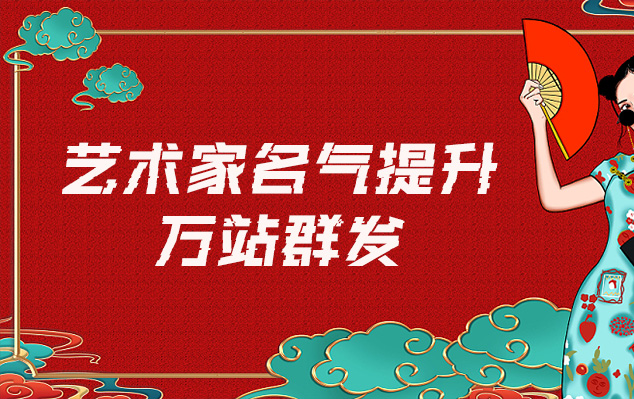 艺术家名气提升
万站群发